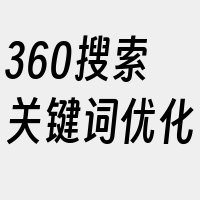 360搜索
关键词优化